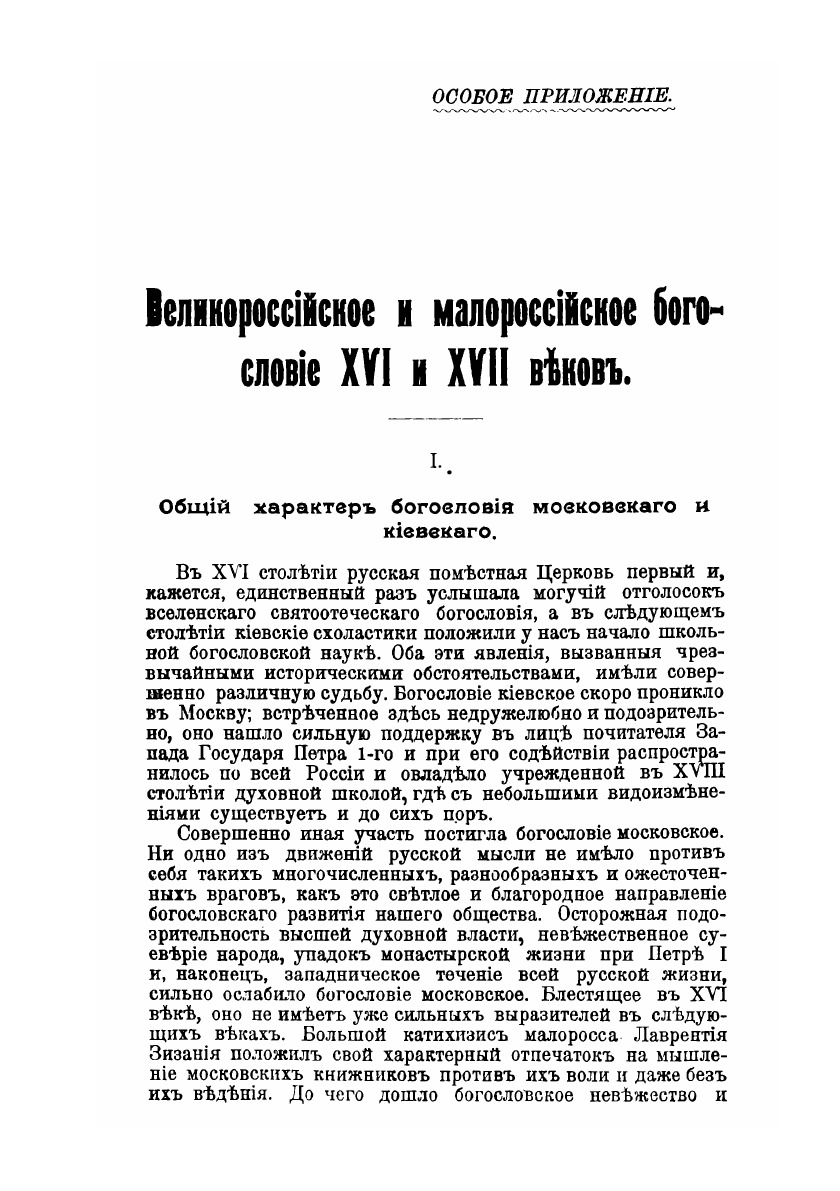 ОСОБОЕ ПРИЛОЖЕНІЕ.

Великороссійское и малороссійское богословіе XVI и XVII вѣковъ.

I.

Общій характеръ богословія московскаго и кіевскаго.

Въ XVI столѣтіи русская помѣстная Церковь первый и, кажется, единственный разъ услышала могучій отголосокъ вселенскаго святоотеческаго богословія, а въ слѣдующемъ столѣтіи кіевскіе схоластики положили у насъ начало школьной богословской наукѣ. Оба эти явленія, вызванныя чрезвычайными историческими обстоятельствами, имѣли совершенно различную судьбу. Богословіе кіевское скоро проникло въ Москву; встрѣченное здѣсь недружелюбно и подозрительно, оно нашло сильную поддержку въ лицѣ почитателя Запада Государя Петра 1-го и при его содѣйствіи распространилось по всей Россіи и овладѣло учрежденной въ XVIII столѣтіи духовной школой, гдѣ съ небольшими видоизмѣненіями существуетъ и до сихъ поръ.

Совершенно иная участь постигла богословіе московское. Ни одно изъ движеній русской мысли не имѣло противъ себя такихъ многочисленныхъ, разнообразныхъ и ожесточенныхъ враговъ, какъ это свѣтлое и благородное направленіе богословскаго развитія нашего общества. Осторожная подозрительность высшей духовной власти, невѣжественное суевѣріе народа, упадокъ монастырской жизни при Петрѣ I и, наконецъ, западническое теченіе всей русской жизни, сильно ослабило богословіе московское. Блестящее въ XVI вѣкѣ, оно не имѣетъ уже сильныхъ выразителей въ слѣдующихъ вѣкахъ. Большой катихизисъ малоросса Лаврентія Зизанія положилъ свой характерный отпечатокъ на мышленіе московскихъ книжниковъ противъ ихъ воли и даже безъ ихъ вѣдѣнія. До чего дошло богословское невѣжество и